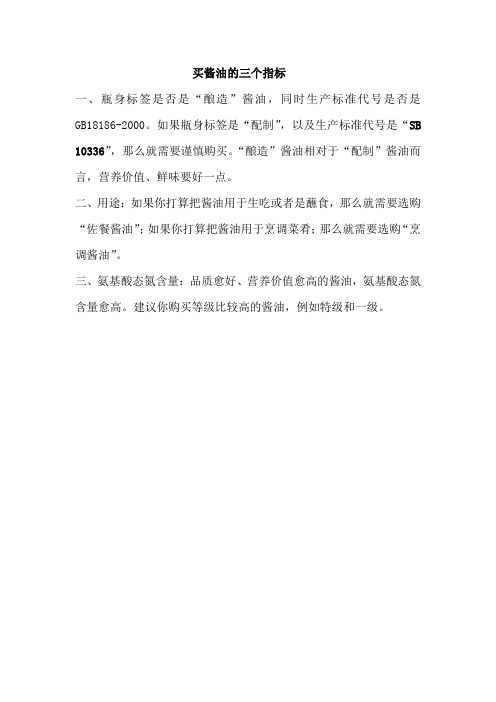 买酱油的三个指标

一、瓶身标签是否是“酿造”酱油，同时生产标准代号是否是GB18186-2000。如果瓶身标签是“配制”，以及生产标准代号是“SB 10336”，那么就需要谨慎购买。“酿造”酱油相对于“配制”酱油而言，营养价值、鲜味要好一点。

二、用途：如果你打算把酱油用于生吃或者是蘸食，那么就需要选购“佐餐酱油”；如果你打算把酱油用于烹调菜肴；那么就需要选购“烹调酱油”。

三、氨基酸态氮含量：品质愈好、营养价值愈高的酱油，氨基酸态氮含量愈高。建议你购买等级比较高的酱油，例如特级和一级。